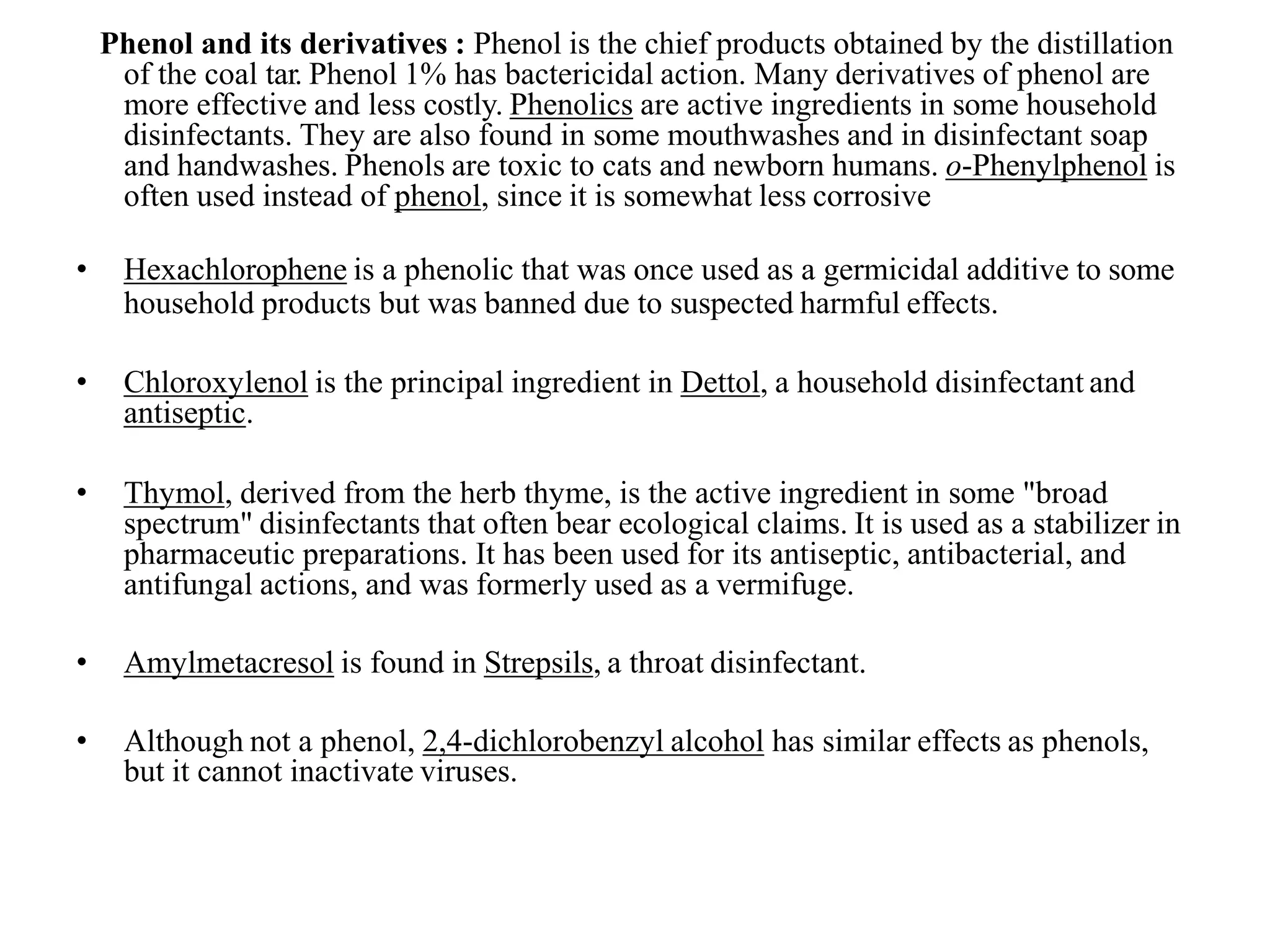 Phenol and its derivatives : Phenol is the chief products obtained by the distillation of the coal tar. Phenol 1% has bactericidal action. Many derivatives of phenol are more effective and less costly. Phenolics are active ingredients in some household disinfectants. They are also found in some mouthwashes and in disinfectant soap and handwashes. Phenols are toxic to cats and newborn humans. o-Phenylphenol is often used instead of phenol, since it is somewhat less corrosive

• Hexachlorophene is a phenolic that was once used as a germicidal additive to some household products but was banned due to suspected harmful effects.

• Chloroxylenol is the principal ingredient in Dettol, a household disinfectant and antiseptic.

• Thymol, derived from the herb thyme, is the active ingredient in some "broad spectrum" disinfectants that often bear ecological claims. It is used as a stabilizer in pharmaceutic preparations. It has been used for its antiseptic, antibacterial, and antifungal actions, and was formerly used as a vermifuge.

• Amylmetacresol is found in Strepsils, a throat disinfectant.

• Although not a phenol, 2,4-dichlorobenzyl alcohol has similar effects as phenols, but it cannot inactivate viruses.